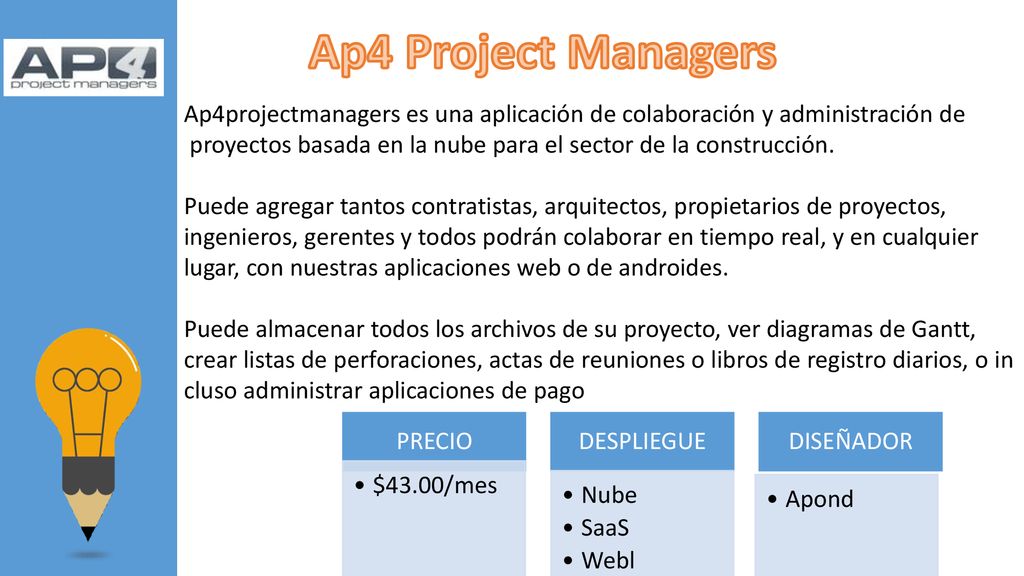 AP4 project managers

Ap4 Project Managers

Ap4projectmanagers es una aplicación de colaboración y administración de proyectos basada en la nube para el sector de la construcción.

Puede agregar tantos contratistas, arquitectos, propietarios de proyectos, ingenieros, gerentes y todos podrán colaborar en tiempo real, y en cualquier lugar, con nuestras aplicaciones web o de androides.

Puede almacenar todos los archivos de su proyecto, ver diagramas de Gantt, crear listas de perforaciones, actas de reuniones o libros de registro diarios, o in cluso administrar aplicaciones de pago

PRECIO
• $43.00/mes

DESPLIEGUE
• Nube
• SaaS
• Webl

DISEÑADOR
• Apond